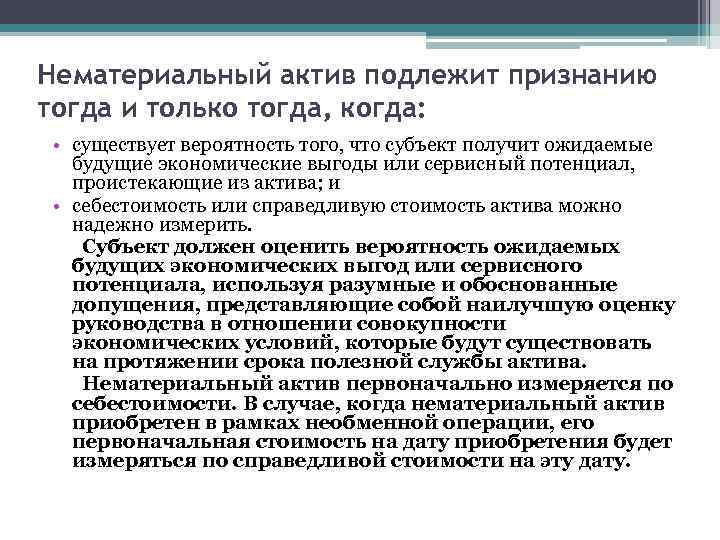 Нематериальный актив подлежит признанию тогда и только тогда, когда:

• существует вероятность того, что субъект получит ожидаемые будущие экономические выгоды или сервисный потенциал, проистекающие из актива; и
• себестоимость или справедливую стоимость актива можно надежно измерить.

Субъект должен оценить вероятность ожидаемых будущих экономических выгод или сервисного потенциала, используя разумные и обоснованные допущения, представляющие собой наилучшую оценку руководства в отношении совокупности экономических условий, которые будут существовать на протяжении срока полезной службы актива.

Нематериальный актив первоначально измеряется по себестоимости. В случае, когда нематериальный актив приобретен в рамках необменной операции, его первоначальная стоимость на дату приобретения будет измеряться по справедливой стоимости на эту дату.